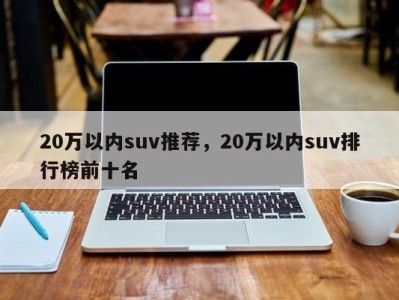 20万以内suv推荐，20万以内suv排行榜前十名